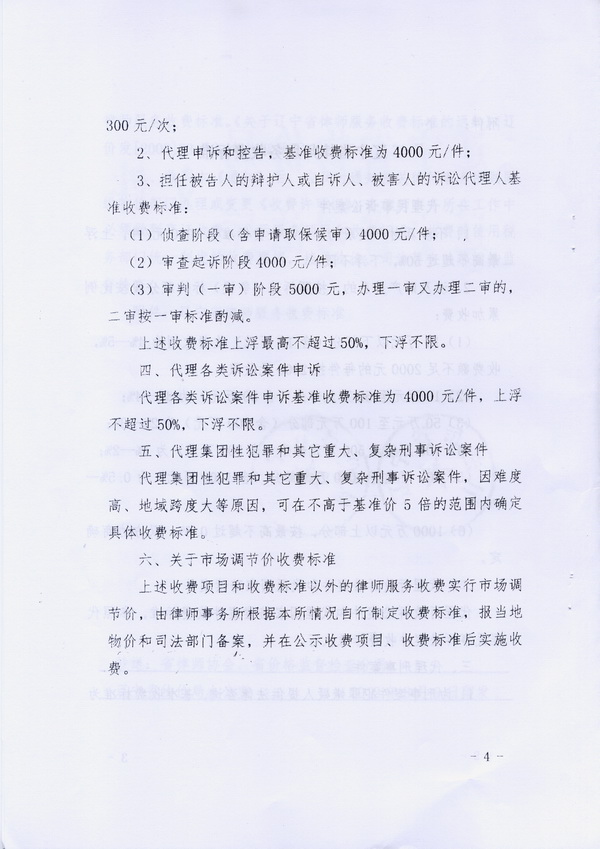 300 元/次；

2、代理申诉和控告，基准收费标准为 4000 元/件；

3、担任被告人的辩护人或自诉人、被害人的诉讼代理人基准收费标准：

（1）侦查阶段（含申请取保候审）4000 元/件；

（2）审查起诉阶段 4000 元/件；

（3）审判（一审）阶段 5000 元，办理一审又办理二审的，二审按一审标准酌减。

上述收费标准上浮最高不超过 50%，下浮不限。

四、代理各类诉讼案件申诉

代理各类诉讼案件申诉基准收费标准为 4000 元/件，上浮不超过 50%，下浮不限。

五、代理集团性犯罪和其它重大、复杂刑事诉讼案件

代理集团性犯罪和其它重大、复杂刑事诉讼案件，因难度高、地域跨度大等原因，可在不高于基准价 5 倍的范围内确定具体收费标准。

六、关于市场调节价收费标准

上述收费项目和收费标准以外的律师服务收费实行市场调节价，由律师事务所根据本所情况自行制定收费标准，报当地物价和司法部门备案，并在公示收费项目、收费标准后实施收费。

— 4 —